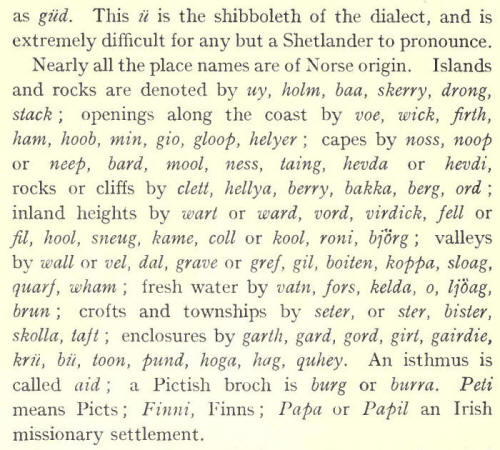 as güd. This ü is the shibboleth of the dialect, and is extremely difficult for any but a Shetlander to pronounce.

Nearly all the place names are of Norse origin. Islands and rocks are denoted by uy, holm, baa, skerry, drong, stack; openings along the coast by voe, wick, firth, ham, hoob, min, gio, gloop, helyer; capes by noss, noop or neep, bard, mool, ness, taing, hevda or hevdi, rocks or cliffs by clett, hellya, berry, bakka, berg, ord; inland heights by wart or ward, vord, virdick, fell or fil, hool, sneug, kame, coll or kool, roni, björg; valleys by wall or vel, dal, grave or gref, gil, boiten, koppa, sloag, quarf, wham; fresh water by vatn, fors, kelda, o, ljöag, brun; crofts and townships by seter, or ster, bister, skolla, taft; enclosures by garth, gard, gord, girt, gairdie, krü, bü, toon, pund, hoga, hag, quhey. An isthmus is called aid; a Pictish broch is burg or burra. Peti means Picts; Finni, Finns; Papa or Papil an Irish missionary settlement.